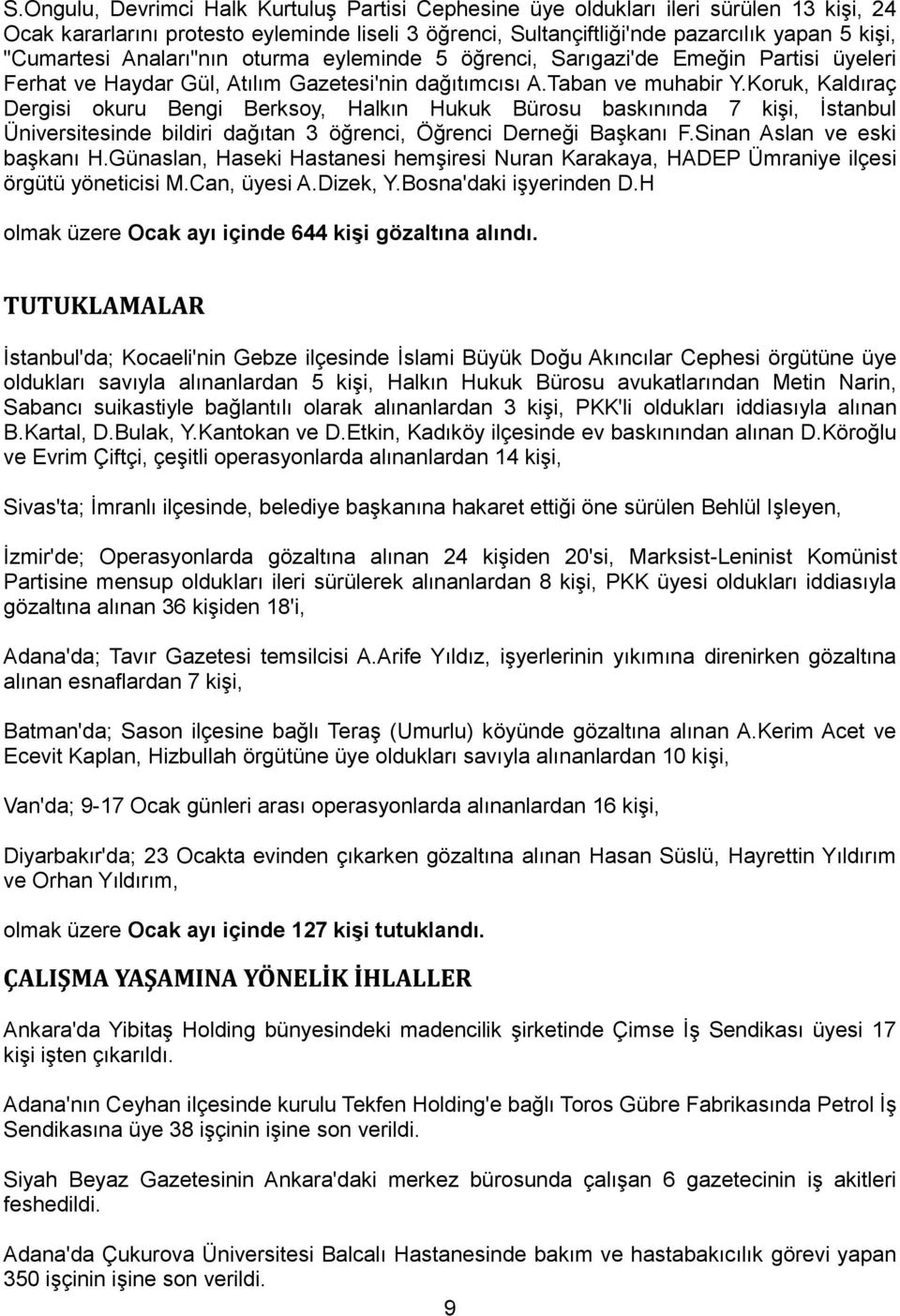 S.Ongulu, Devrimci Halk Kurtuluş Partisi Cephesine üye oldukları ileri sürülen 13 kişi, 24 Ocak kararlarını protesto eyleminde liseli 3 öğrenci, Sultançiftliği'nde pazarcılık yapan 5 kişi, "Cumartesi Anaları"nın oturma eyleminde 5 öğrenci, Sarıgazi'de Emeğin Partisi üyeleri Ferhat ve Haydar Gül, Atılım Gazetesi'nin dağıtımcısı A.Taban ve muhabir Y.Koruk, Kaldıraç Dergisi okuru Bengi Berksoy, Halkın Hukuk Bürosu baskınında 7 kişi, İstanbul Üniversitesinde bildiri dağıtan 3 öğrenci, Öğrenci Derneği Başkanı F.Sinan Aslan ve eski başkanı H.Günaslan, Haseki Hastanesi hemşiresi Nuran Karakaya, HADEP Ümraniye ilçesi örgütü yöneticisi M.Can, üyesi A.Dizek, Y.Bosna'daki işyerinden D.H

olmak üzere Ocak ayı içinde 644 kişi gözaltına alındı.

TUTUKLAMALAR

İstanbul'da; Kocaeli'nin Gebze ilçesinde İslami Büyük Doğu Akıncılar Cephesi örgütüne üye oldukları savıyla alınanlardan 5 kişi, Halkın Hukuk Bürosu avukatlarından Metin Narin, Sabancı suikastiyle bağlantılı olarak alınanlardan 3 kişi, PKK'li oldukları iddiasıyla alınan B.Kartal, D.Bulak, Y.Kantokan ve D.Etkin, Kadıköy ilçesinde ev baskınından alınan D.Köroğlu ve Evrim Çiftçi, çeşitli operasyonlarda alınanlardan 14 kişi,

Sivas'ta; İmranlı ilçesinde, belediye başkanına hakaret ettiği öne sürülen Behlül Işleyen,

İzmir'de; Operasyonlarda gözaltına alınan 24 kişiden 20'si, Marksist-Leninist Komünist Partisine mensup oldukları ileri sürülerek alınanlardan 8 kişi, PKK üyesi oldukları iddiasıyla gözaltına alınan 36 kişiden 18'i,

Adana'da; Tavır Gazetesi temsilcisi A.Arife Yıldız, işyerlerinin yıkımına direnirken gözaltına alınan esnaflardan 7 kişi,

Batman'da; Sason ilçesine bağlı Teraş (Umurlu) köyünde gözaltına alınan A.Kerim Acet ve Ecevit Kaplan, Hizbullah örgütüne üye oldukları savıyla alınanlardan 10 kişi,

Van'da; 9-17 Ocak günleri arası operasyonlarda alınanlardan 16 kişi,

Diyarbakır'da; 23 Ocakta evinden çıkarken gözaltına alınan Hasan Süslü, Hayrettin Yıldırım ve Orhan Yıldırım,

olmak üzere Ocak ayı içinde 127 kişi tutuklandı.

ÇALIŞMA YAŞAMINA YÖNELİK İHLALLER

Ankara'da Yibitaş Holding bünyesindeki madencilik şirketinde Çimse İş Sendikası üyesi 17 kişi işten çıkarıldı.

Adana'nın Ceyhan ilçesinde kurulu Tekfen Holding'e bağlı Toros Gübre Fabrikasında Petrol İş Sendikasına üye 38 işçinin işine son verildi.

Siyah Beyaz Gazetesinin Ankara'daki merkez bürosunda çalışan 6 gazetecinin iş akitleri feshedildi.

Adana'da Çukurova Üniversitesi Balcalı Hastanesinde bakım ve hastabakıcılık görevi yapan 350 işçinin işine son verildi.

9